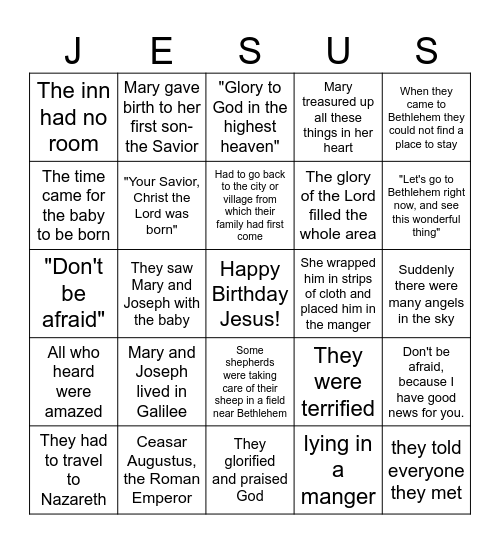 | J | E | S | U | S |
|---|---|---|---|---|
| The inn had no room | Mary gave birth to her first son-the Savior | "Glory to God in the highest heaven" | Mary treasured up all these things in her heart | When they came to Bethlehem they could not find a place to stay |
| The time came for the baby to be born | "Your Savior, Christ the Lord was born" | Had to go back to the city or village from which their family had first come | The glory of the Lord filled the whole area | "Let's go to Bethlehem right now, and see this wonderful thing" |
| "Don't be afraid" | They saw Mary and Joseph with the baby | Happy Birthday Jesus! | She wrapped him in strips of cloth and placed him in the manger | Suddenly there were many angels in the sky |
| All who heard were amazed | Mary and Joseph lived in Galilee | Some shepherds were taking care of their sheep in a field near Bethlehem | They were terrified | Don't be afraid, because I have good news for you. |
| They had to travel to Nazareth | Ceasar Augustus, the Roman Emperor | They glorified and praised God | lying in a manger | they told everyone they met |